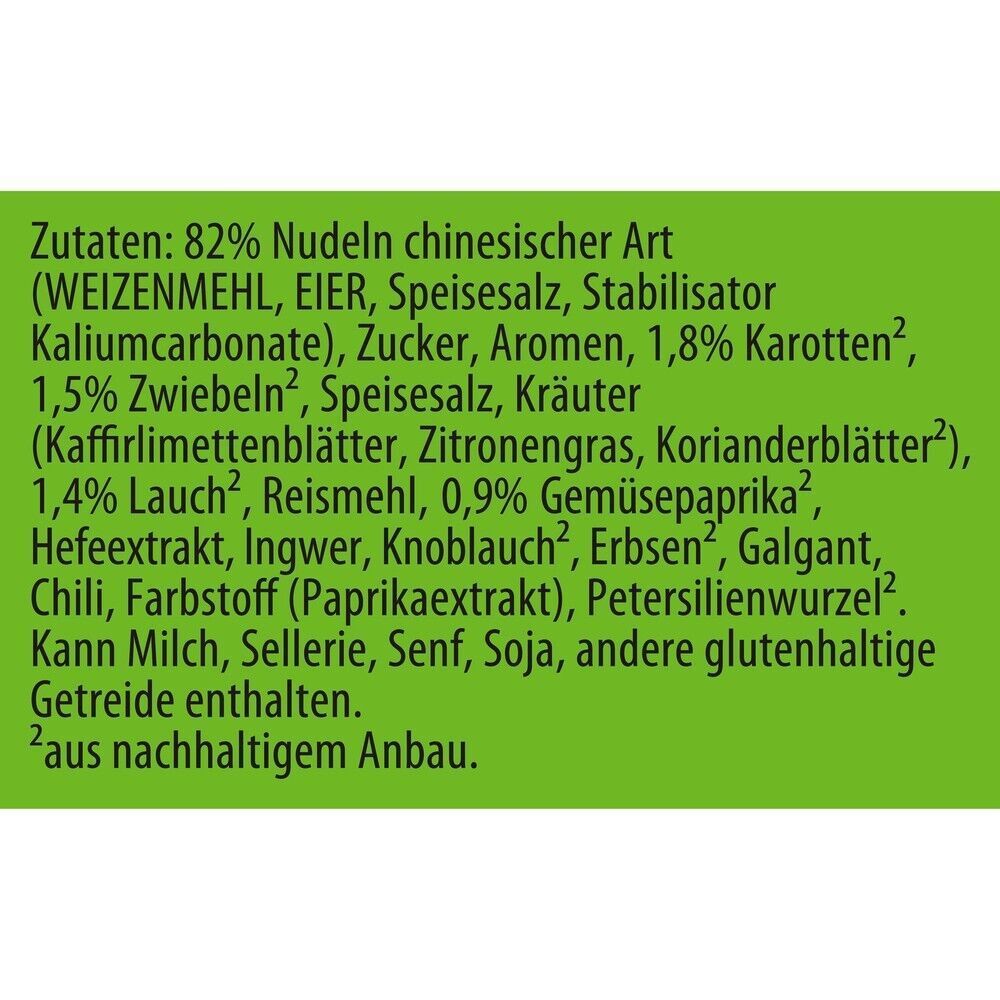 Zutaten: 82% Nudeln chinesischer Art (WEIZENMEHL, EIER, Speisesalz, Stabilisator Kaliumcarbonate), Zucker, Aromen, 1,8% Karotten$^{2}$, 1,5% Zwiebeln$^{2}$, Speisesalz, Kräuter (Kaffirlimettenblätter, Zitronengras, Korianderblätter$^{2}$), 1,4% Lauch$^{2}$, Reismehl, 0,9% Gemüsepaprika$^{2}$, Hefeextrakt, Ingwer, Knoblauch$^{2}$, Erbsen$^{2}$, Galgant, Chili, Farbstoff (Paprikaextrakt), Petersilienwurzel$^{2}$. Kann Milch, Sellerie, Senf, Soja, andere glutenhaltige Getreide enthalten.
$^{2}$aus nachhaltigem Anbau.